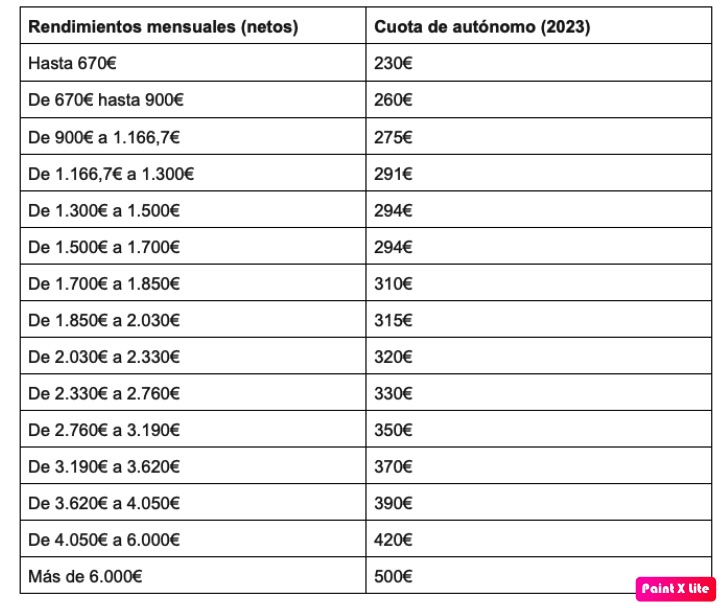 | Rendimientos mensuales (netos) | Cuota de autónomo (2023) |
|---|---|
| Hasta 670€ | 230€ |
| De 670€ hasta 900€ | 260€ |
| De 900€ a 1.166,7€ | 275€ |
| De 1.166,7€ a 1.300€ | 291€ |
| De 1.300€ a 1.500€ | 294€ |
| De 1.500€ a 1.700€ | 294€ |
| De 1.700€ a 1.850€ | 310€ |
| De 1.850€ a 2.030€ | 315€ |
| De 2.030€ a 2.330€ | 320€ |
| De 2.330€ a 2.760€ | 330€ |
| De 2.760€ a 3.190€ | 350€ |
| De 3.190€ a 3.620€ | 370€ |
| De 3.620€ a 4.050€ | 390€ |
| De 4.050€ a 6.000€ | 420€ |
| Más de 6.000€ | 500€ |

Paint X lite